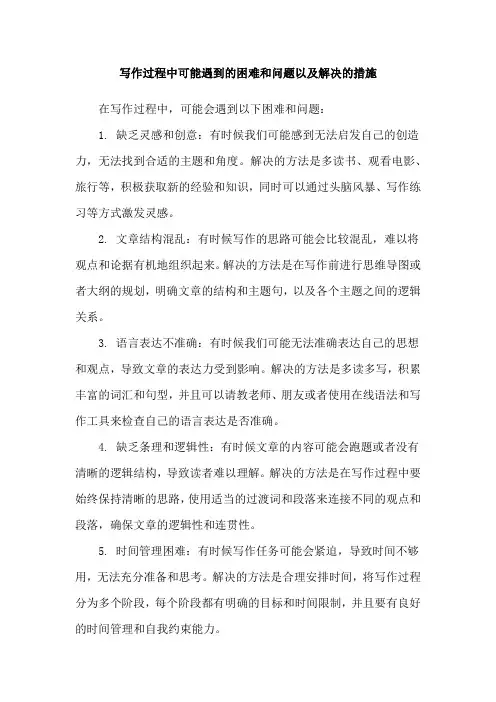 写作过程中可能遇到的困难和问题以及解决的措施

在写作过程中，可能会遇到以下困难和问题：

1. 缺乏灵感和创意：有时候我们可能感到无法启发自己的创造力，无法找到合适的主题和角度。解决的方法是多读书、观看电影、旅行等，积极获取新的经验和知识，同时可以通过头脑风暴、写作练习等方式激发灵感。

2. 文章结构混乱：有时候写作的思路可能会比较混乱，难以将观点和论据有机地组织起来。解决的方法是在写作前进行思维导图或者大纲的规划，明确文章的结构和主题句，以及各个主题之间的逻辑关系。

3. 语言表达不准确：有时候我们可能无法准确表达自己的思想和观点，导致文章的表达力受到影响。解决的方法是多读多写，积累丰富的词汇和句型，并且可以请教老师、朋友或者使用在线语法和写作工具来检查自己的语言表达是否准确。

4. 缺乏条理和逻辑性：有时候文章的内容可能会跑题或者没有清晰的逻辑结构，导致读者难以理解。解决的方法是在写作过程中要始终保持清晰的思路，使用适当的过渡词和段落来连接不同的观点和段落，确保文章的逻辑性和连贯性。

5. 时间管理困难：有时候写作任务可能会紧迫，导致时间不够用，无法充分准备和思考。解决的方法是合理安排时间，将写作过程分为多个阶段，每个阶段都有明确的目标和时间限制，并且要有良好的时间管理和自我约束能力。